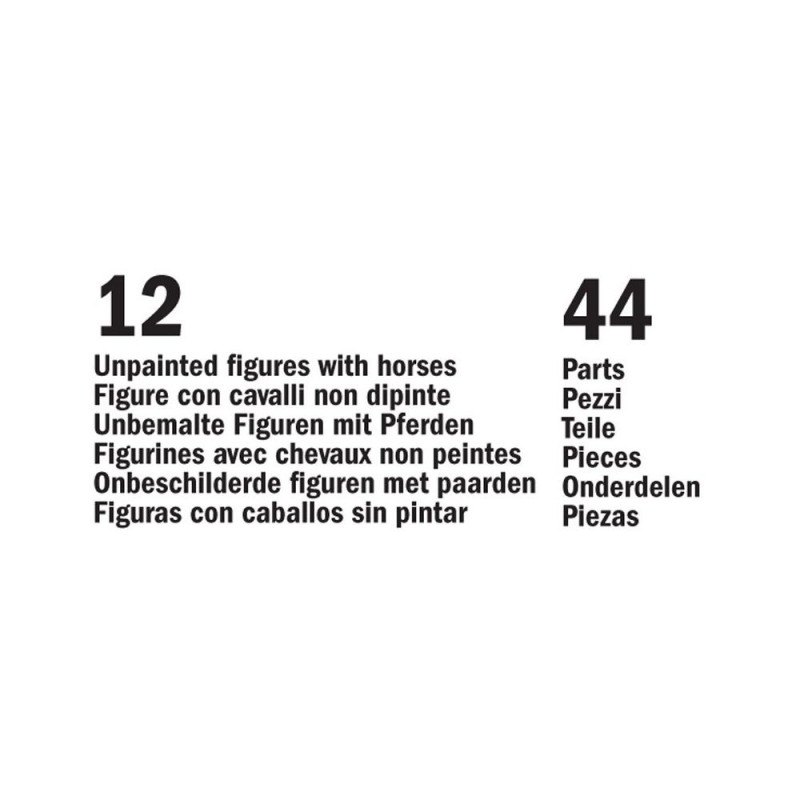 12

Unpainted figures with horses
Figure con cavalli non dipinte
Unbemalte Figuren mit Pferden
Figurines avec chevaux non peintes
Onbeschilderde figuren met paarden
Figuras con caballos sin pintar

44

Parts
Pezzi
Teile
Pieces
Onderdelen
Piezas